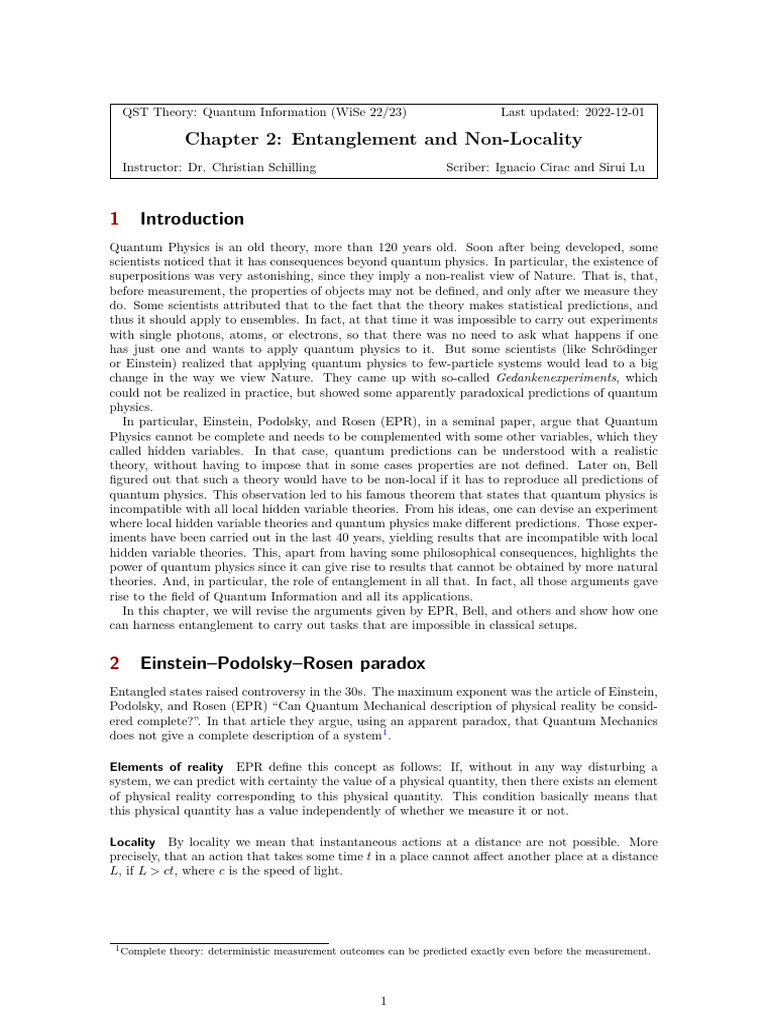 QST Theory: Quantum Information (WiSe 22/23) Last updated: 2022-12-01

Chapter 2: Entanglement and Non-Locality

Instructor: Dr. Christian Schilling Scriber: Ignacio Cirac and Sirui Lu

1 Introduction

Quantum Physics is an old theory, more than 120 years old. Soon after being developed, some scientists noticed that it has consequences beyond quantum physics. In particular, the existence of superpositions was very astonishing, since they imply a non-realist view of Nature. That is, that, before measurement, the properties of objects may not be defined, and only after we measure they do. Some scientists attributed that to the fact that the theory makes statistical predictions, and thus it should apply to ensembles. In fact, at that time it was impossible to carry out experiments with single photons, atoms, or electrons, so that there was no need to ask what happens if one has just one and wants to apply quantum physics to it. But some scientists (like Schrödinger or Einstein) realized that applying quantum physics to few-particle systems would lead to a big change in the way we view Nature. They came up with so-called Gedankenexperiments, which could not be realized in practice, but showed some apparently paradoxical predictions of quantum physics.

In particular, Einstein, Podolsky, and Rosen (EPR), in a seminal paper, argue that Quantum Physics cannot be complete and needs to be complemented with some other variables, which they called hidden variables. In that case, quantum predictions can be understood with a realistic theory, without having to impose that in some cases properties are not defined. Later on, Bell figured out that such a theory would have to be non-local if it has to reproduce all predictions of quantum physics. This observation led to his famous theorem that states that quantum physics is incompatible with all local hidden variable theories. From his ideas, one can devise an experiment where local hidden variable theories and quantum physics make different predictions. Those experiments have been carried out in the last 40 years, yielding results that are incompatible with local hidden variable theories. This, apart from having some philosophical consequences, highlights the power of quantum physics since it can give rise to results that cannot be obtained by more natural theories. And, in particular, the role of entanglement in all that. In fact, all those arguments gave rise to the field of Quantum Information and all its applications.

In this chapter, we will revise the arguments given by EPR, Bell, and others and show how one can harness entanglement to carry out tasks that are impossible in classical setups.

2 Einstein–Podolsky–Rosen paradox

Entangled states raised controversy in the 30s. The maximum exponent was the article of Einstein, Podolsky, and Rosen (EPR) "Can Quantum Mechanical description of physical reality be considered complete?". In that article they argue, using an apparent paradox, that Quantum Mechanics does not give a complete description of a system$^1$.

Elements of reality EPR define this concept as follows: If, without in any way disturbing a system, we can predict with certainty the value of a physical quantity, then there exists an element of physical reality corresponding to this physical quantity. This condition basically means that this physical quantity has a value independently of whether we measure it or not.

Locality By locality we mean that instantaneous actions at a distance are not possible. More precisely, that an action that takes some time $t$ in a place cannot affect another place at a distance $L$, if $L > ct$, where $c$ is the speed of light.

$^1$Complete theory: deterministic measurement outcomes can be predicted exactly even before the measurement.

1